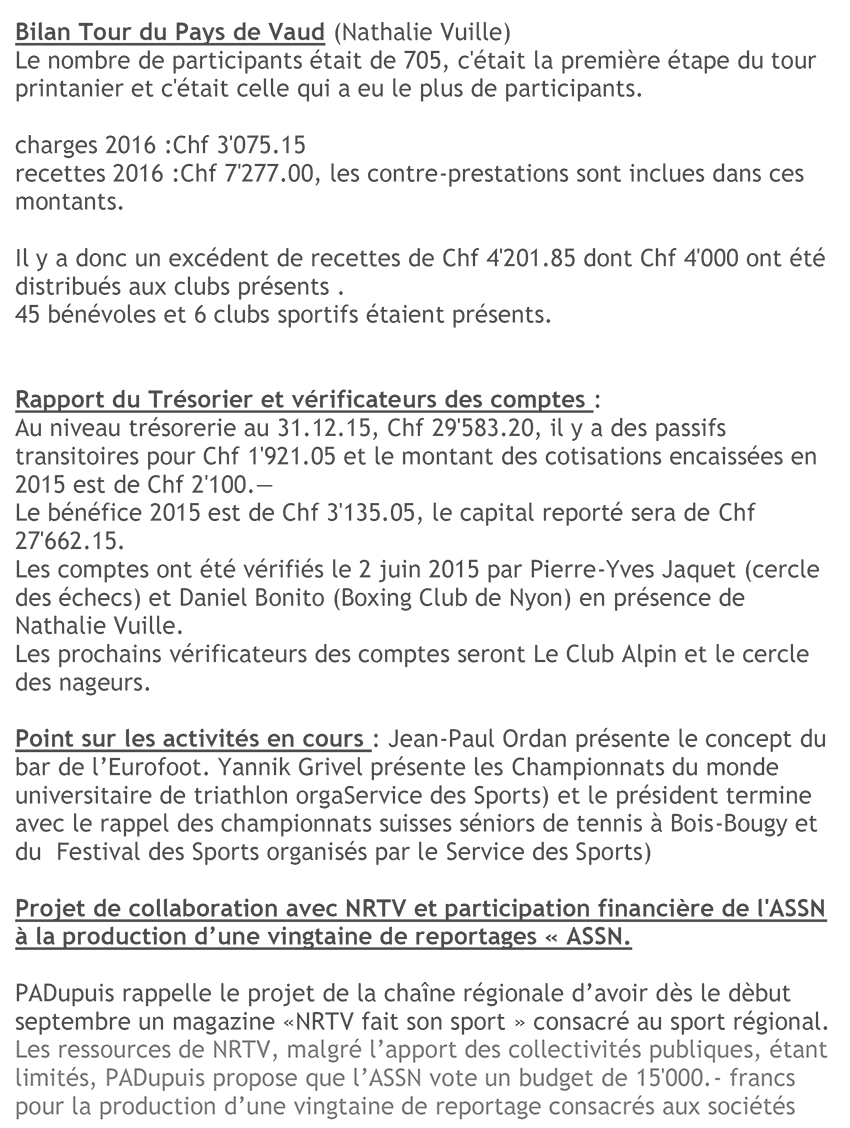 Bilan Tour du Pays de Vaud (Nathalie Vuille)
Le nombre de participants était de 705, c'était la première étape du tour printanier et c'était celle qui a eu le plus de participants.

charges 2016 :Chf 3'075.15
recettes 2016 :Chf 7'277.00, les contre-prestations sont inclues dans ces montants.

Il y a donc un excédent de recettes de Chf 4'201.85 dont Chf 4'000 ont été distribués aux clubs présents .
45 bénévoles et 6 clubs sportifs étaient présents.

Rapport du Trésorier et vérificateurs des comptes :
Au niveau trésorerie au 31.12.15, Chf 29'583.20, il y a des passifs transitoires pour Chf 1'921.05 et le montant des cotisations encaissées en 2015 est de Chf 2'100.—
Le bénéfice 2015 est de Chf 3'135.05, le capital reporté sera de Chf 27'662.15.
Les comptes ont été vérifiés le 2 juin 2015 par Pierre-Yves Jaquet (cercle des échecs) et Daniel Bonito (Boxing Club de Nyon) en présence de Nathalie Vuille.
Les prochains vérificateurs des comptes seront Le Club Alpin et le cercle des nageurs.

Point sur les activités en cours : Jean-Paul Ordan présente le concept du bar de l'Eurofoot. Yannik Grivel présente les Championnats du monde universitaire de triathlon orgaService des Sports) et le président termine avec le rappel des championnats suisses séniors de tennis à Bois-Bougy et du Festival des Sports organisés par le Service des Sports)

Projet de collaboration avec NRTV et participation financière de l'ASSN à la production d'une vingtaine de reportages « ASSN.

PADupuis rappelle le projet de la chaîne régionale d'avoir dès le dèbut septembre un magazine «NRTV fait son sport » consacré au sport régional. Les ressources de NRTV, malgré l'apport des collectivités publiques, étant limités, PADupuis propose que l'ASSN vote un budget de 15'000.- francs pour la production d'une vingtaine de reportage consacrés aux sociétés